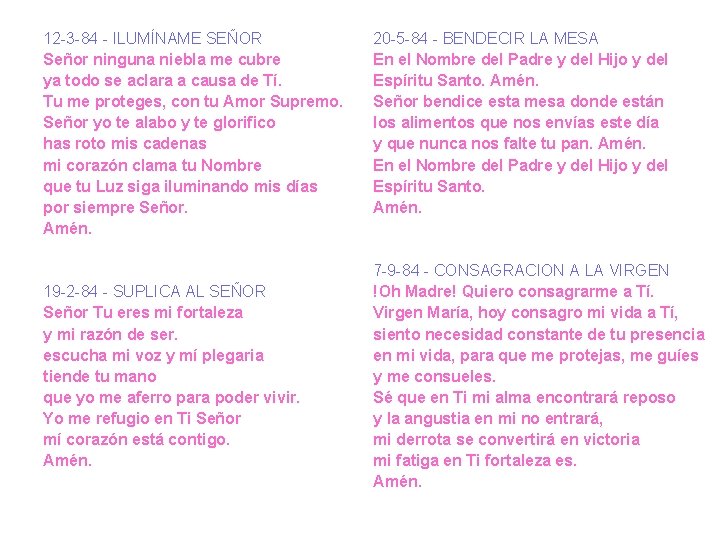 12-3-84 - ILUMÍNAME SEÑOR
Señor ninguna niebla me cubre
ya todo se aclara a causa de Tí.
Tu me proteges, con tu Amor Supremo.
Señor yo te alabo y te glorifico
has roto mis cadenas
mi corazón clama tu Nombre
que tu Luz siga iluminando mis días
por siempre Señor.
Amén.

19-2-84 - SUPLICA AL SEÑOR
Señor Tu eres mi fortaleza
y mi razón de ser.
escucha mi voz y mí plegaria
tiende tu mano
que yo me aferro para poder vivir.
Yo me refugio en Ti Señor
mí corazón está contigo.
Amén.

20-5-84 - BENDECIR LA MESA
En el Nombre del Padre y del Hijo y del Espíritu Santo. Amén.
Señor bendice esta mesa donde están
los alimentos que nos envías este día
y que nunca nos falte tu pan. Amén.
En el Nombre del Padre y del Hijo y del Espíritu Santo.
Amén.

7-9-84 - CONSAGRACION A LA VIRGEN
!Oh Madre! Quiero consagrarme a Tí.
Virgen María, hoy consagro mi vida a Tí,
siento necesidad constante de tu presencia
en mi vida, para que me protejas, me guíes
y me consueles.
Sé que en Ti mi alma encontrará reposo
y la angustia en mi no entrará,
mi derrota se convertirá en victoria
mi fatiga en Ti fortaleza es.
Amén.